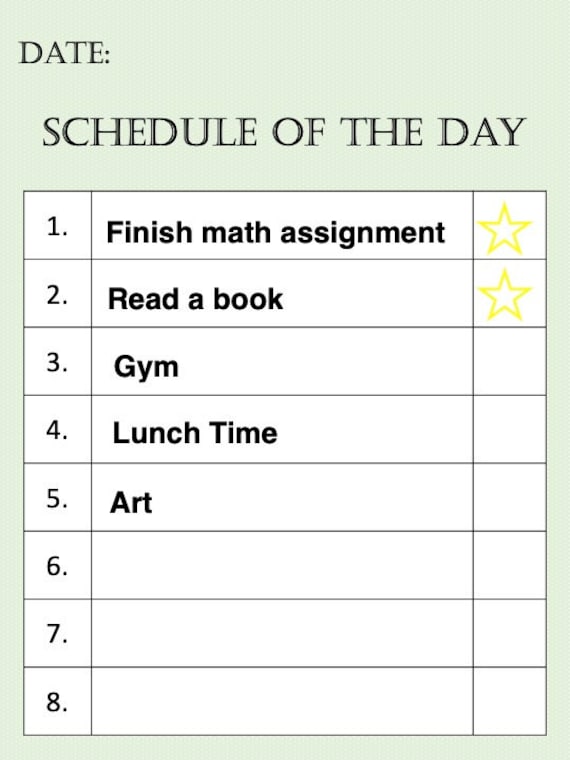 DATE:

SCHEDULE OF THE DAY

| | | |
|---|---|---|
| 1. | Finish math assignment | |
| 2. | Read a book | |
| 3. | Gym | |
| 4. | Lunch Time | |
| 5. | Art | |
| 6. | | |
| 7. | | |
| 8. | | |